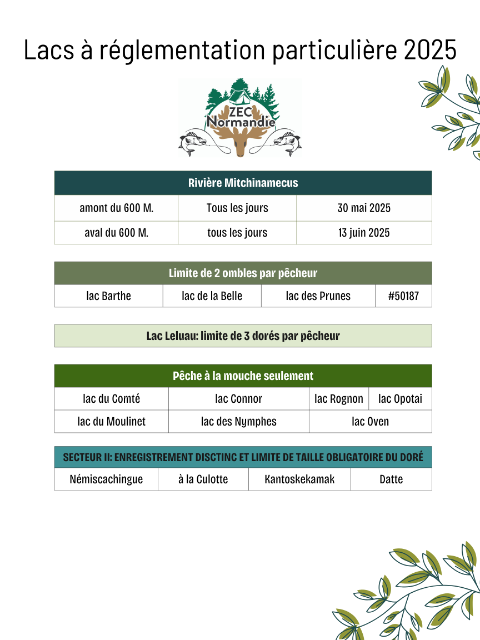 Lacs à réglementation particulière 2025

ZEC Normandie

| Rivière Mitchinamecus | | |
|---|---|---|
| amont du 600 M. | Tous les jours | 30 mai 2025 |
| aval du 600 M. | tous les jours | 13 juin 2025 |

| Limite de 2 ombles par pêcheur | | | |
|---|---|---|---|
| lac Barthe | lac de la Belle | lac des Prunes | #50187 |

Lac Leluau: limite de 3 dorés par pêcheur

| Pêche à la mouche seulement | | | |
|---|---|---|---|
| lac du Comté | lac Connor | lac Rognon | lac Opotai |
| lac du Moulinet | lac des Nymphes | lac Oven | |

| SECTEUR II: ENREGISTREMENT DISCTINC ET LIMITE DE TAILLE OBLIGATOIRE DU DORÉ | | | |
|---|---|---|---|
| Némiscachingue | à la Culotte | Kantoskekamak | Datte |